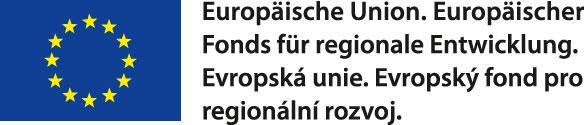 Europäische Union. Europäischer Fonds für regionale Entwicklung. Evropská unie. Evropský fond pro regionální rozvoj.